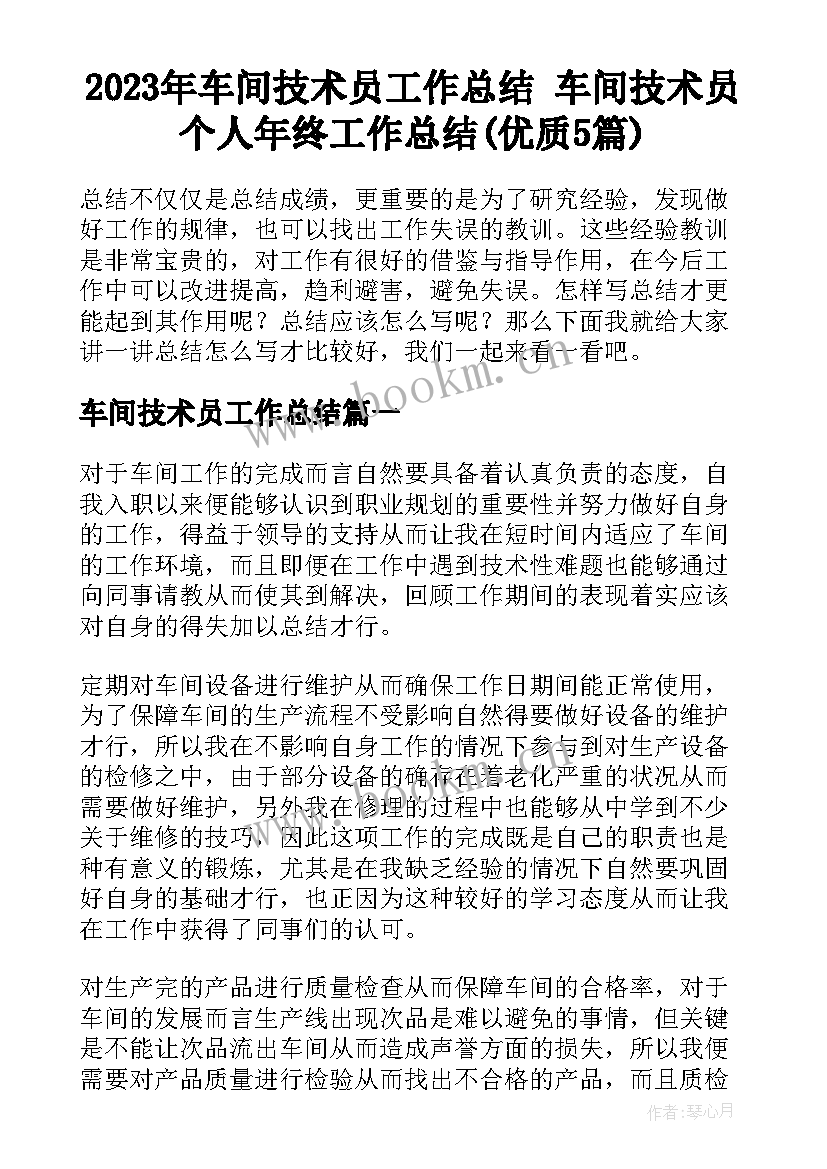 2023年车间技术员工作总结 车间技术员个人年终工作总结(优质5篇)

总结不仅仅是总结成绩，更重要的是为了研究经验，发现做好工作的规律，也可以找出工作失误的教训。这些经验教训是非常宝贵的，对工作有很好的借鉴与指导作用，在今后工作中可以改进提高，趋利避害，避免失误。怎样写总结才更能起到其作用呢？总结应该怎么写呢？那么下面我就给大家讲一讲总结怎么写才比较好，我们一起来看一看吧。

www.bookm.com

车间技术员工作总结篇一

对于车间工作的完成而言自然要具备着认真负责的态度，自我入职以来便能够认识到职业规划的重要性并努力做好自身的工作，得益于领导的支持从而让我在短时间内适应了车间的工作环境，而且即便在工作中遇到技术性难题也能够通过向同事请教从而使其到解决，回顾工作期间的表现着实应该对自身的得失加以总结才行。

定期对车间设备进行维护从而确保工作日期间能正常使用，为了保障车间的生产流程不受影响自然得要做好设备的维护才行，所以我在不影响自身工作的情况下参与到对生产设备的检修之中，由于部分设备的确存在着老化严重的状况从而需要做好维护，另外我在修理的过程中也能够从中学到不少关于维修的技巧，因此这项工作的完成既是自己的职责也是种有意义的锻炼，尤其是在我缺乏经验的情况下自然要巩固好自身的基础才行，也正因为这种较好的学习态度从而让我在工作中获得了同事们的认可。

对生产完的产品进行质量检查从而保障车间的合格率，对于车间的发展而言生产线出现次品是难以避免的事情，但关键是不能让次品流出车间从而造成声誉方面的损失，所以我便需要对产品质量进行检验从而找出不合格的产品，而且质检

作者：琴心月